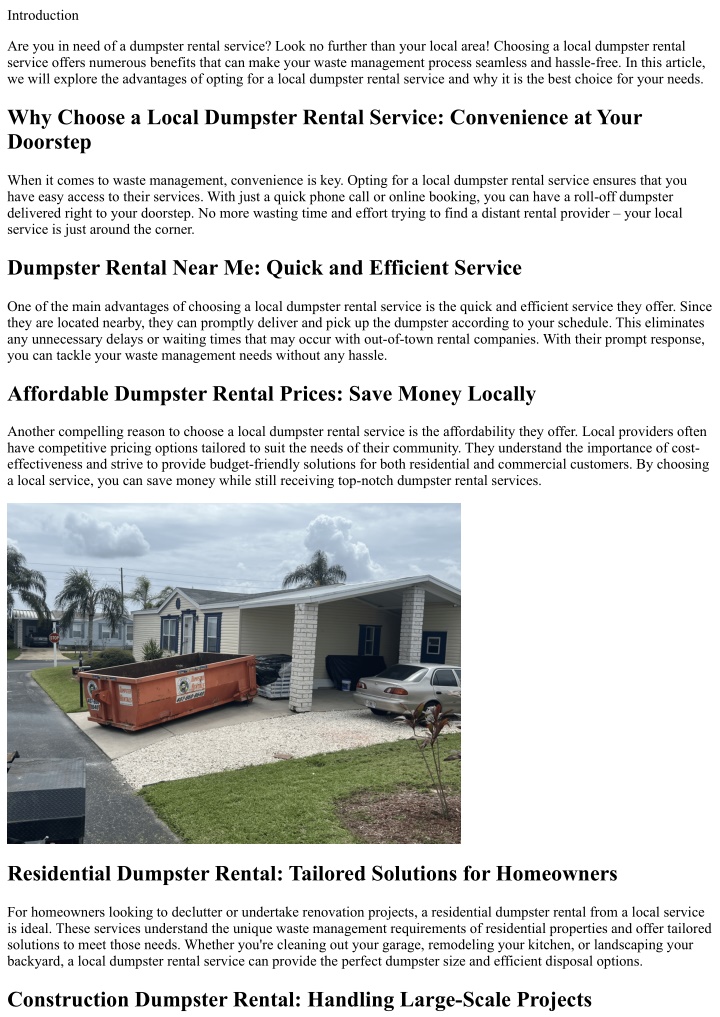 Introduction

Are you in need of a dumpster rental service? Look no further than your local area! Choosing a local dumpster rental service offers numerous benefits that can make your waste management process seamless and hassle-free. In this article, we will explore the advantages of opting for a local dumpster rental service and why it is the best choice for your needs.

Why Choose a Local Dumpster Rental Service: Convenience at Your Doorstep

When it comes to waste management, convenience is key. Opting for a local dumpster rental service ensures that you have easy access to their services. With just a quick phone call or online booking, you can have a roll-off dumpster delivered right to your doorstep. No more wasting time and effort trying to find a distant rental provider – your local service is just around the corner.

Dumpster Rental Near Me: Quick and Efficient Service

One of the main advantages of choosing a local dumpster rental service is the quick and efficient service they offer. Since they are located nearby, they can promptly deliver and pick up the dumpster according to your schedule. This eliminates any unnecessary delays or waiting times that may occur with out-of-town rental companies. With their prompt response, you can tackle your waste management needs without any hassle.

Affordable Dumpster Rental Prices: Save Money Locally

Another compelling reason to choose a local dumpster rental service is the affordability they offer. Local providers often have competitive pricing options tailored to suit the needs of their community. They understand the importance of cost-effectiveness and strive to provide budget-friendly solutions for both residential and commercial customers. By choosing a local service, you can save money while still receiving top-notch dumpster rental services.

Residential Dumpster Rental: Tailored Solutions for Homeowners

For homeowners looking to declutter or undertake renovation projects, a residential dumpster rental from a local service is ideal. These services understand the unique waste management requirements of residential properties and offer tailored solutions to meet those needs. Whether you're cleaning out your garage, remodeling your kitchen, or landscaping your backyard, a local dumpster rental service can provide the perfect dumpster size and efficient disposal options.

Construction Dumpster Rental: Handling Large-Scale Projects